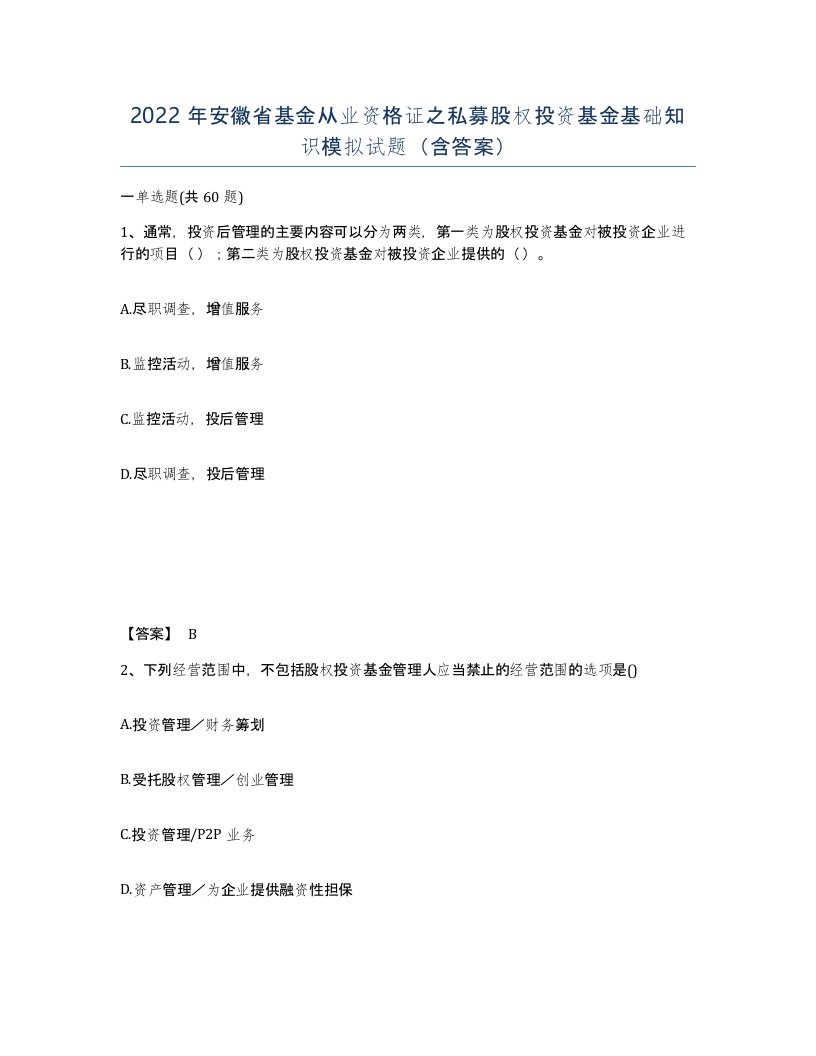 2022 年安徽省基金从业资格证之私募股权投资基金基础知识模拟试题（含答案）

一单选题(共 60 题)

1、通常，投资后管理的主要内容可以分为两类，第一类为股权投资基金对被投资企业进行的项目（）；第二类为股权投资基金对被投资企业提供的（）。

A.尽职调查，增值服务

B.监控活动，增值服务

C.监控活动，投后管理

D.尽职调查，投后管理

【答案】 B

2、下列经营范围中，不包括股权投资基金管理人应当禁止的经营范围的选项是()

A.投资管理／财务筹划

B.受托股权管理／创业管理

C.投资管理/P2P 业务

D.资产管理／为企业提供融资性担保